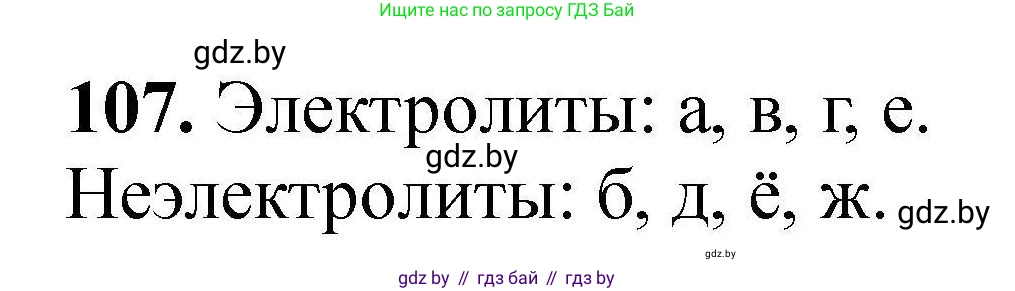 Ищите нас по запросу ГДЗ Бай

gdz.by

**107.** Электролиты: а, в, г, е.

gdz.by

Неэлектролиты: б, д, ё, ж. gdz.by

gdz.by

gdz by // гдз бай // гдз by